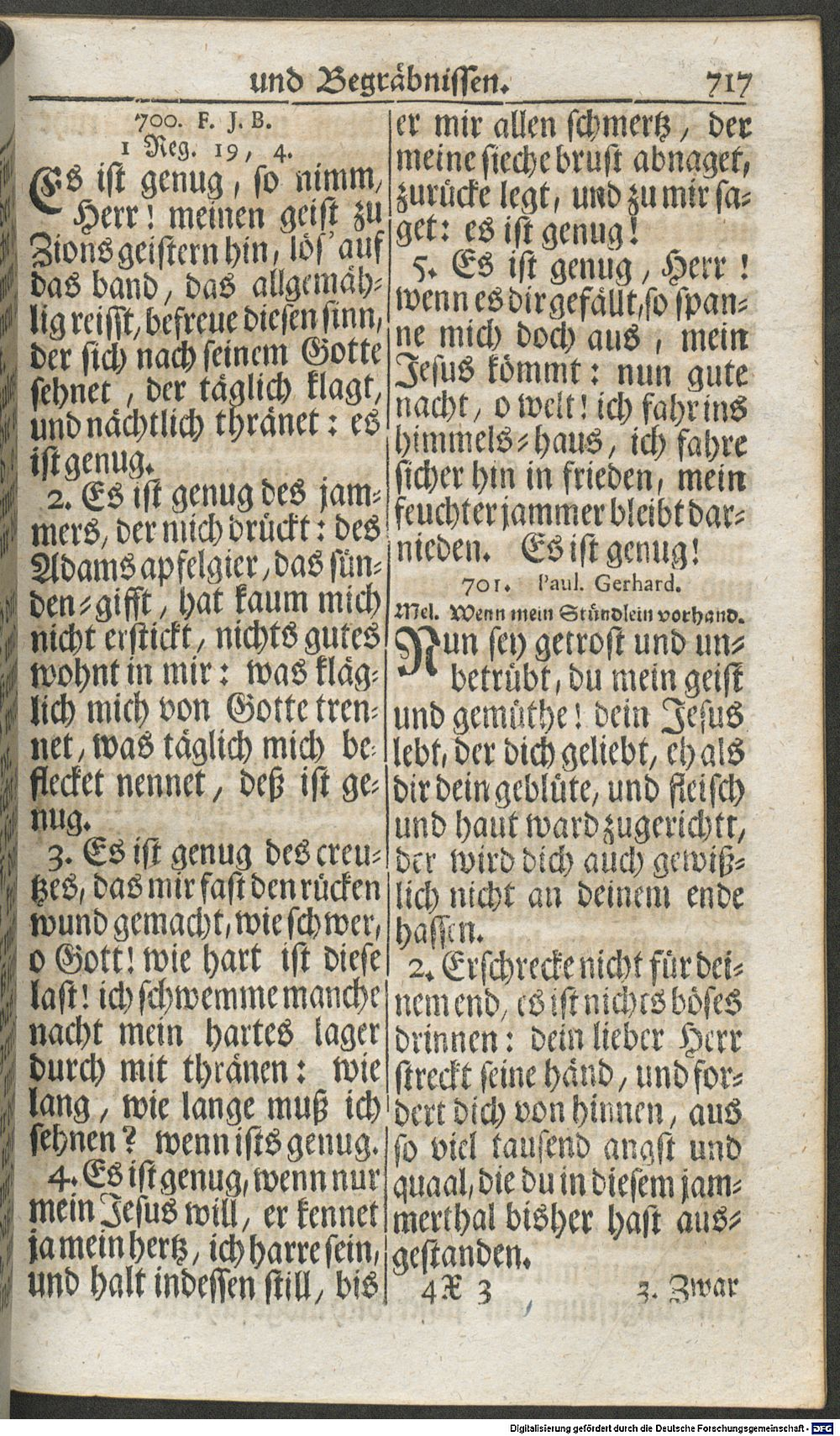 und Begräbnissen. 717

700. F. J. B.
1 Reg. 19, 4.

Es ist genug, so nimm, Herr! meinen geist zu Zions geistern hin, lös' auf das band, das allgemählig reisst, befreue diesen sinn, der sich nach seinem Gotte sehnet, der täglich klagt, und nächtlich thränet: es ist genug.

2. Es ist genug des jammers, der mich drückt: des Adams apfelgier, das sünden-gifft, hat kaum mich nicht erstickt, nichts gutes wohnt in mir: was kläglich mich von Gotte trennet, was täglich mich beflecket nennet, deß ist genug.

3. Es ist genug des creutzes, das mir fast den rücken wund gemacht, wie schwer, o Gott! wie hart ist diese last! ich schwemme manche nacht mein hartes lager durch mit thränen: wie lang, wie lange muß ich sehnen? wenn ists genug.

4. Es ist genug, wenn nur mein Jesus will, er kennet ja mein hertz, ich harre sein, und halt indessen still, bis er mir allen schmertz, der meine sieche brust abnaget, zurücke legt, und zu mir saget: es ist genug!

5. Es ist genug, Herr! wenn es dir gefällt, so spanne mich doch aus, mein Jesus kömmt: nun gute nacht, o welt! ich fahr ins himmels-haus, ich fahre sicher hin in frieden, mein feuchter jammer bleibt darnieden. Es ist genug!

701. Paul. Gerhard.
Mel. Wenn mein Stündlein vorhand.

Nun sey getrost und unbetrübt, du mein geist und gemüthe! dein Jesus lebt, der dich geliebt, eh als dir dein geblüte, und fleisch und haut ward zugerichtt, der wird dich auch gewißlich nicht an deinem ende hassen.

2. Erschrecke nicht für deinem end, es ist nichts böses drinnen: dein lieber Herr streckt seine händ, und fordert dich von hinnen, aus so viel tausend angst und quaal, die du in diesem jammerthal bisher hast ausgestanden.

4 X 3 3. Zwar

Digitalisierung gefördert durch die Deutsche Forschungsgemeinschaft · DFG